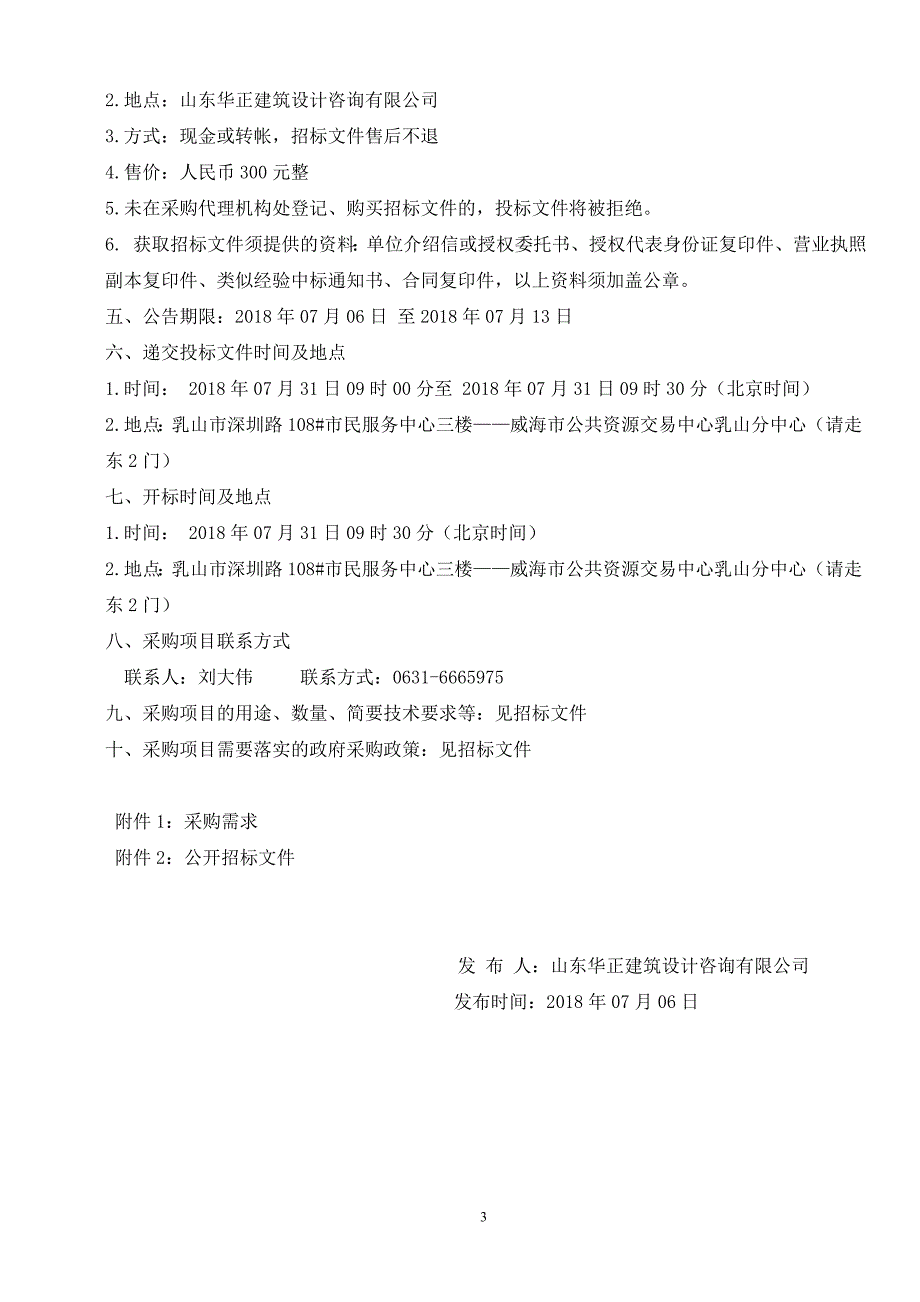 2.地点：山东华正建筑设计咨询有限公司

3.方式：现金或转帐，招标文件售后不退

4.售价：人民币 300 元整

5.未在采购代理机构处登记、购买招标文件的，投标文件将被拒绝。

6. 获取招标文件须提供的资料：单位介绍信或授权委托书、授权代表身份证复印件、营业执照副本复印件、类似经验中标通知书、合同复印件，以上资料须加盖公章。

五、公告期限：2018 年 07 月 06 日 至 2018 年 07 月 13 日

六、递交投标文件时间及地点

1.时间： 2018 年 07 月 31 日 09 时 00 分至 2018 年 07 月 31 日 09 时 30 分（北京时间）

2.地点：乳山市深圳路 108#市民服务中心三楼——威海市公共资源交易中心乳山分中心（请走东 2 门）

七、开标时间及地点

1.时间： 2018 年 07 月 31 日 09 时 30 分（北京时间）

2.地点：乳山市深圳路 108#市民服务中心三楼——威海市公共资源交易中心乳山分中心（请走东 2 门）

八、采购项目联系方式

联系人：刘大伟 联系方式：0631-6665975

九、采购项目的用途、数量、简要技术要求等：见招标文件

十、采购项目需要落实的政府采购政策：见招标文件

附件 1：采购需求

附件 2：公开招标文件

发 布 人：山东华正建筑设计咨询有限公司

发布时间：2018 年 07 月 06 日

3